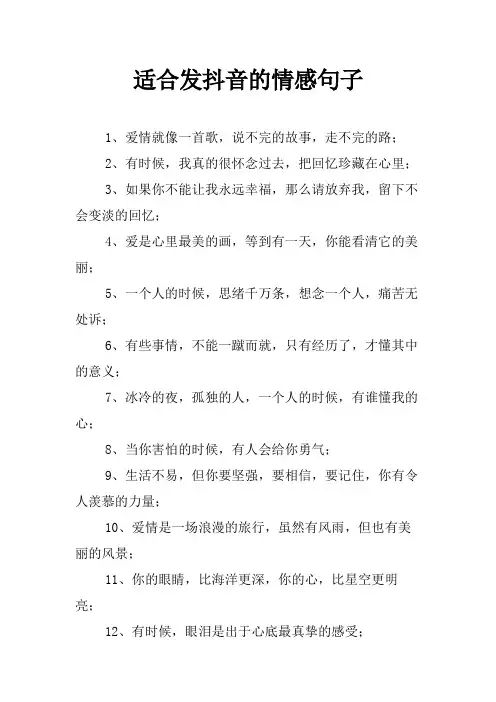 适合发抖音的情感句子

1、爱情就像一首歌，说不完的故事，走不完的路；

2、有时候，我真的很怀念过去，把回忆珍藏在心里；

3、如果你不能让我永远幸福，那么请放弃我，留下不会变淡的回忆；

4、爱是心里最美的画，等到有一天，你能看清它的美丽；

5、一个人的时候，思绪千万条，想念一个人，痛苦无处诉；

6、有些事情，不能一蹴而就，只有经历了，才懂其中的意义；

7、冰冷的夜，孤独的人，一个人的时候，有谁懂我的心；

8、当你害怕的时候，有人会给你勇气；

9、生活不易，但你要坚强，要相信，要记住，你有令人羡慕的力量；

10、爱情是一场浪漫的旅行，虽然有风雨，但也有美丽的风景；

11、你的眼睛，比海洋更深，你的心，比星空更明亮；

12、有时候，眼泪是出于心底最真挚的感受；